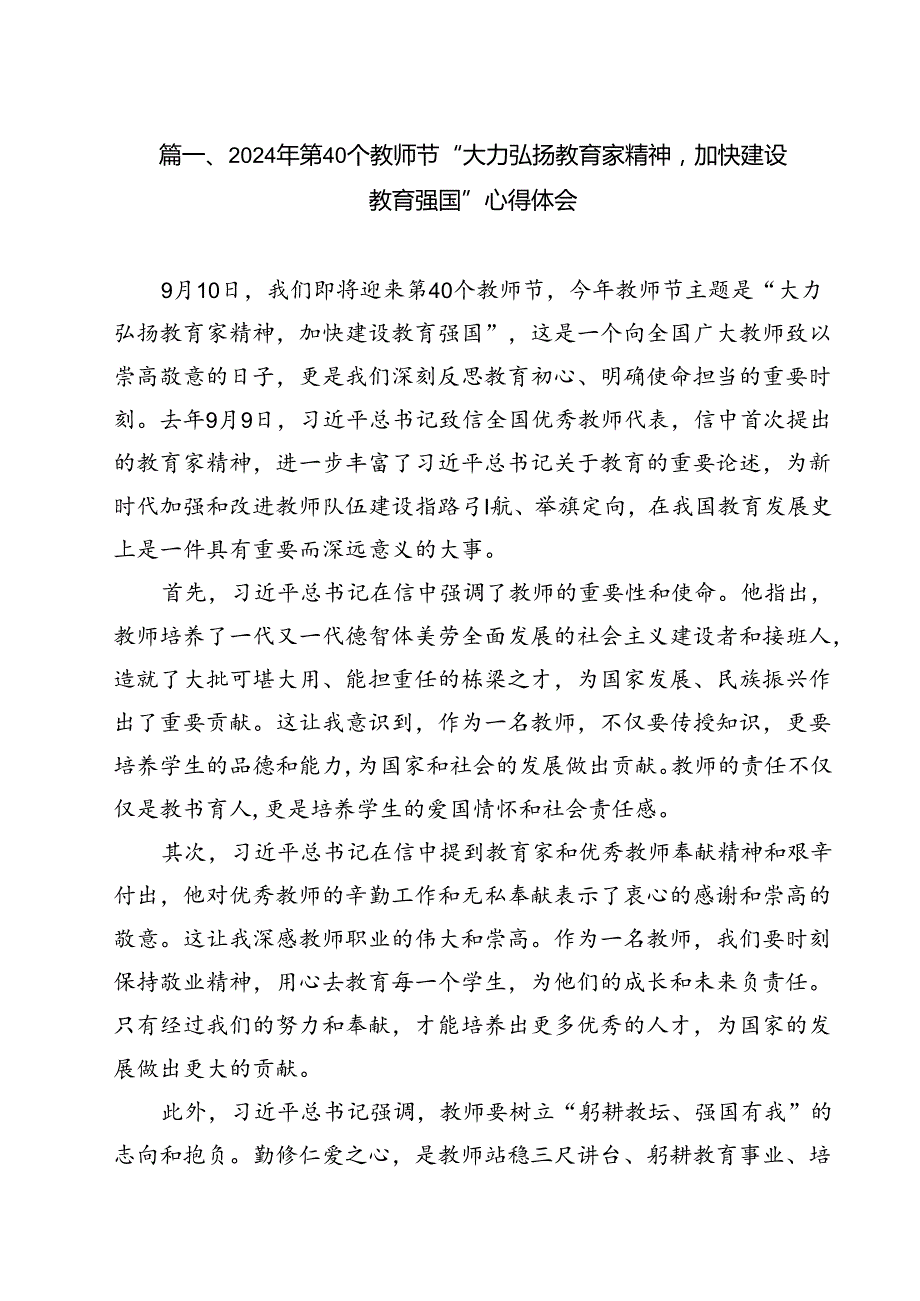 篇一、2024年第40个教师节“大力弘扬教育家精神，加快建设教育强国”心得体会

9月10日，我们即将迎来第40个教师节，今年教师节主题是“大力弘扬教育家精神，加快建设教育强国”，这是一个向全国广大教师致以崇高敬意的日子，更是我们深刻反思教育初心、明确使命担当的重要时刻。去年9月9日，习近平总书记致信全国优秀教师代表，信中首次提出的教育家精神，进一步丰富了习近平总书记关于教育的重要论述，为新时代加强和改进教师队伍建设指路引航、举旗定向，在我国教育发展史上是一件具有重要而深远意义的大事。

首先，习近平总书记在信中强调了教师的重要性和使命。他指出，教师培养了一代又一代德智体美劳全面发展的社会主义建设者和接班人，造就了大批可堪大用、能担重任的栋梁之才，为国家发展、民族振兴作出了重要贡献。这让我意识到，作为一名教师，不仅要传授知识，更要培养学生的品德和能力，为国家和社会的发展做出贡献。教师的责任不仅仅是教书育人，更是培养学生的爱国情怀和社会责任感。

其次，习近平总书记在信中提到教育家和优秀教师奉献精神和艰辛付出，他对优秀教师的辛勤工作和无私奉献表示了衷心的感谢和崇高的敬意。这让我深感教师职业的伟大和崇高。作为一名教师，我们要时刻保持敬业精神，用心去教育每一个学生，为他们的成长和未来负责任。只有经过我们的努力和奉献，才能培养出更多优秀的人才，为国家的发展做出更大的贡献。

此外，习近平总书记强调，教师要树立“躬耕教坛、强国有我”的志向和抱负。勤修仁爱之心，是教师站稳三尺讲台、躬耕教育事业、培